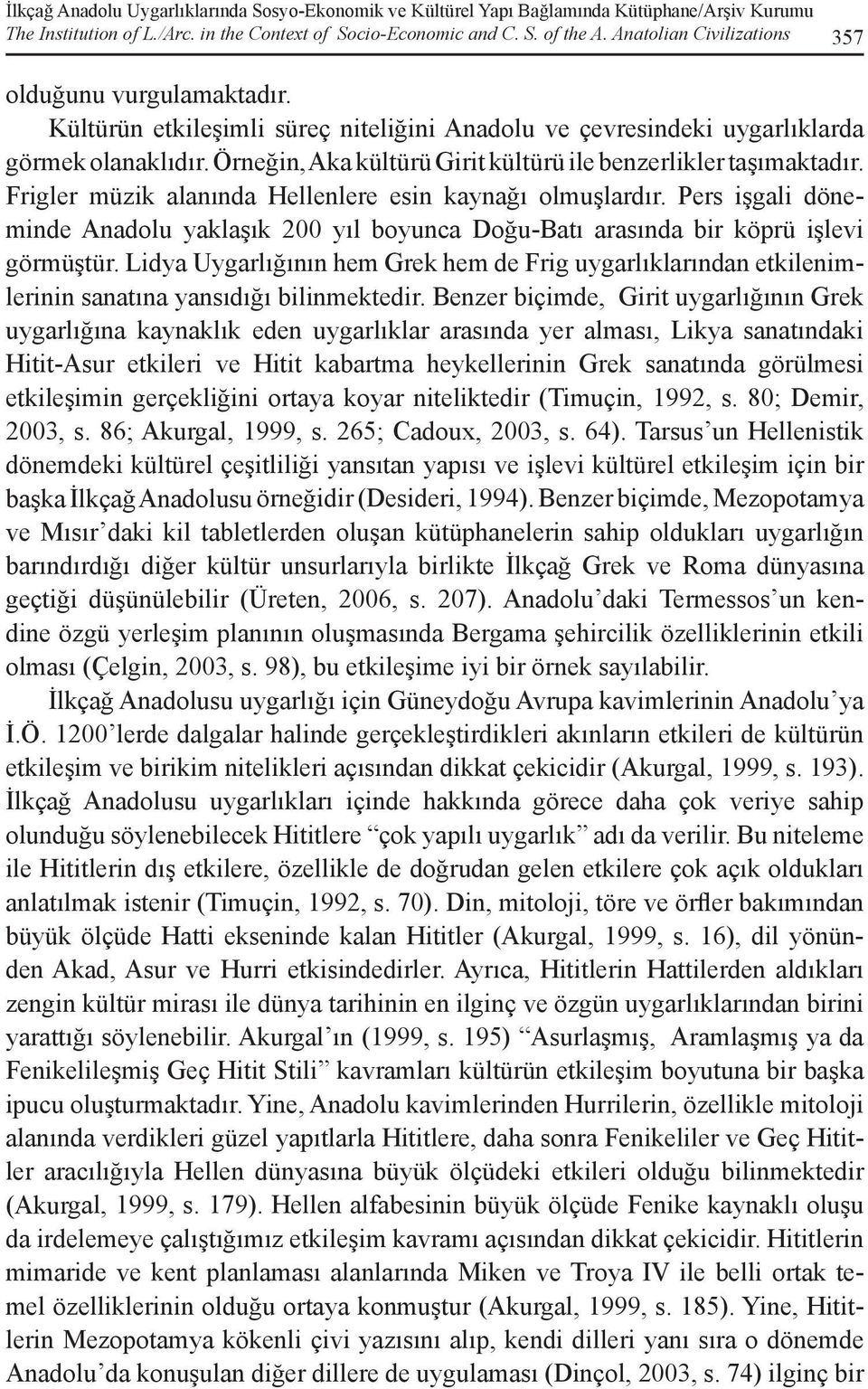 İlkçağ Anadolu Uygarlıklarında Sosyo-Ekonomik ve Kültürel Yapı Bağlamında Kütüphane/Arşiv Kurumu
The Institution of L./Arc. in the Context of Socio-Economic and C. S. of the A. Anatolian Civilizations 357

olduğunu vurgulamaktadır. Kültürün etkileşimli süreç niteliğini Anadolu ve çevresindeki uygarlıklarda görmek olanaklıdır. Örneğin, Aka kültürü Girit kültürü ile benzerlikler taşımaktadır. Frigler müzik alanında Hellenlere esin kaynağı olmuşlardır. Pers işgali döneminde Anadolu yaklaşık 200 yıl boyunca Doğu-Batı arasında bir köprü işlevi görmüştür. Lidya Uygarlığının hem Grek hem de Frig uygarlıklarından etkilenimlerinin sanatına yansıdığı bilinmektedir. Benzer biçimde, Girit uygarlığının Grek uygarlığına kaynaklık eden uygarlıklar arasında yer alması, Likya sanatındaki Hitit-Asur etkileri ve Hitit kabartma heykellerinin Grek sanatında görülmesi etkileşimin gerçekliğini ortaya koyar niteliktedir (Timuçin, 1992, s. 80; Demir, 2003, s. 86; Akurgal, 1999, s. 265; Cadoux, 2003, s. 64). Tarsus'un Hellenistik dönemdeki kültürel çeşitliliği yansıtan yapısı ve işlevi kültürel etkileşim için bir başka İlkçağ Anadolusu örneğidir (Desideri, 1994). Benzer biçimde, Mezopotamya ve Mısır'daki kil tabletlerden oluşan kütüphanelerin sahip oldukları uygarlığın barındırdığı diğer kültür unsurlarıyla birlikte İlkçağ Grek ve Roma dünyasına geçtiği düşünülebilir (Üreten, 2006, s. 207). Anadolu'daki Termessos'un kendine özgü yerleşim planının oluşmasında Bergama şehircilik özelliklerinin etkili olması (Çelgin, 2003, s. 98), bu etkileşime iyi bir örnek sayılabilir.

İlkçağ Anadolusu uygarlığı için Güneydoğu Avrupa kavimlerinin Anadolu'ya İ.Ö. 1200'lerde dalgalar halinde gerçekleştirdikleri akınların etkileri de kültürün etkileşim ve birikim nitelikleri açısından dikkat çekicidir (Akurgal, 1999, s. 193). İlkçağ Anadolusu uygarlıkları içinde hakkında görece daha çok veriye sahip olunduğu söylenebilecek Hititlere "çok yapılı uygarlık" adı da verilir. Bu niteleme ile Hititlerin dış etkilere, özellikle de doğrudan gelen etkilere çok açık oldukları anlatılmak istenir (Timuçin, 1992, s. 70). Din, mitoloji, töre ve örfler bakımından büyük ölçüde Hatti ekseninde kalan Hititler (Akurgal, 1999, s. 16), dil yönünden Akad, Asur ve Hurri etkisindedirler. Ayrıca, Hititlerin Hattilerden aldıkları zengin kültür mirası ile dünya tarihinin en ilginç ve özgün uygarlıklarından birini yarattığı söylenebilir. Akurgal'ın (1999, s. 195) "Asurlaşmış, Aramlaşmış ya da Fenikelileşmiş Geç Hitit Stili" kavramları kültürün etkileşim boyutuna bir başka ipucu oluşturmaktadır. Yine, Anadolu kavimlerinden Hurrilerin, özellikle mitoloji alanında verdikleri güzel yapıtlarla Hititlere, daha sonra Fenikeliler ve Geç Hititler aracılığıyla Hellen dünyasına büyük ölçüdeki etkileri olduğu bilinmektedir (Akurgal, 1999, s. 179). Hellen alfabesinin büyük ölçüde Fenike kaynaklı oluşu da irdelemeye çalıştığımız etkileşim kavramı açısından dikkat çekicidir. Hititlerin mimaride ve kent planlaması alanlarında Miken ve Troya IV ile belli ortak temel özelliklerinin olduğu ortaya konmuştur (Akurgal, 1999, s. 185). Yine, Hititlerin Mezopotamya kökenli çivi yazısını alıp, kendi dilleri yanı sıra o dönemde Anadolu'da konuşulan diğer dillere de uygulaması (Dinçol, 2003, s. 74) ilginç bir